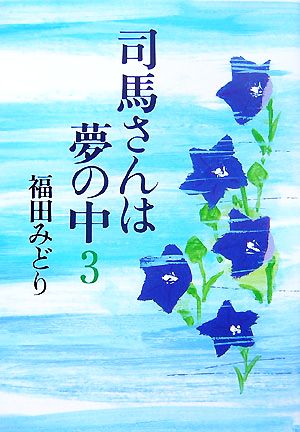 司馬さんは夢の中 3

福田みどり